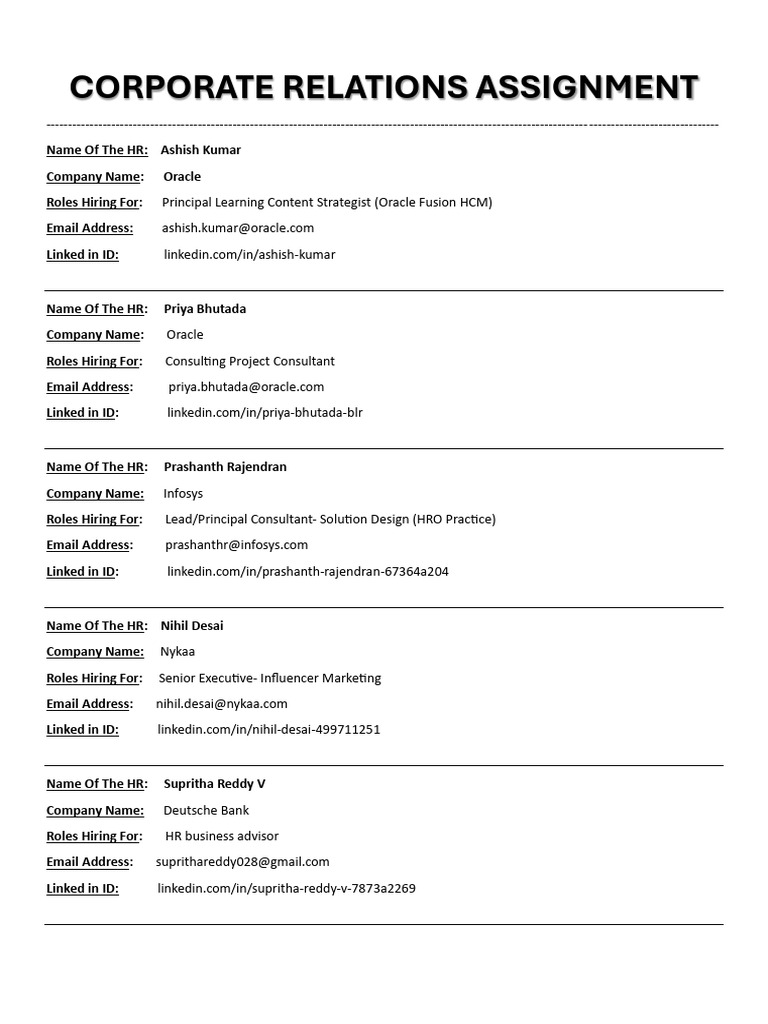 CORPORATE RELATIONS ASSIGNMENT

Name Of The HR: Ashish Kumar
Company Name: Oracle
Roles Hiring For: Principal Learning Content Strategist (Oracle Fusion HCM)
Email Address: ashish.kumar@oracle.com
Linked in ID: linkedin.com/in/ashish-kumar

Name Of The HR: Priya Bhutada
Company Name: Oracle
Roles Hiring For: Consulting Project Consultant
Email Address: priya.bhutada@oracle.com
Linked in ID: linkedin.com/in/priya-bhutada-blr

Name Of The HR: Prashanth Rajendran
Company Name: Infosys
Roles Hiring For: Lead/Principal Consultant- Solution Design (HRO Practice)
Email Address: prashanthr@infosys.com
Linked in ID: linkedin.com/in/prashanth-rajendran-67364a204

Name Of The HR: Nihil Desai
Company Name: Nykaa
Roles Hiring For: Senior Executive- Influencer Marketing
Email Address: nihil.desai@nykaa.com
Linked in ID: linkedin.com/in/nihil-desai-499711251

Name Of The HR: Supritha Reddy V
Company Name: Deutsche Bank
Roles Hiring For: HR business advisor
Email Address: suprithareddy028@gmail.com
Linked in ID: linkedin.com/in/supritha-reddy-v-7873a2269